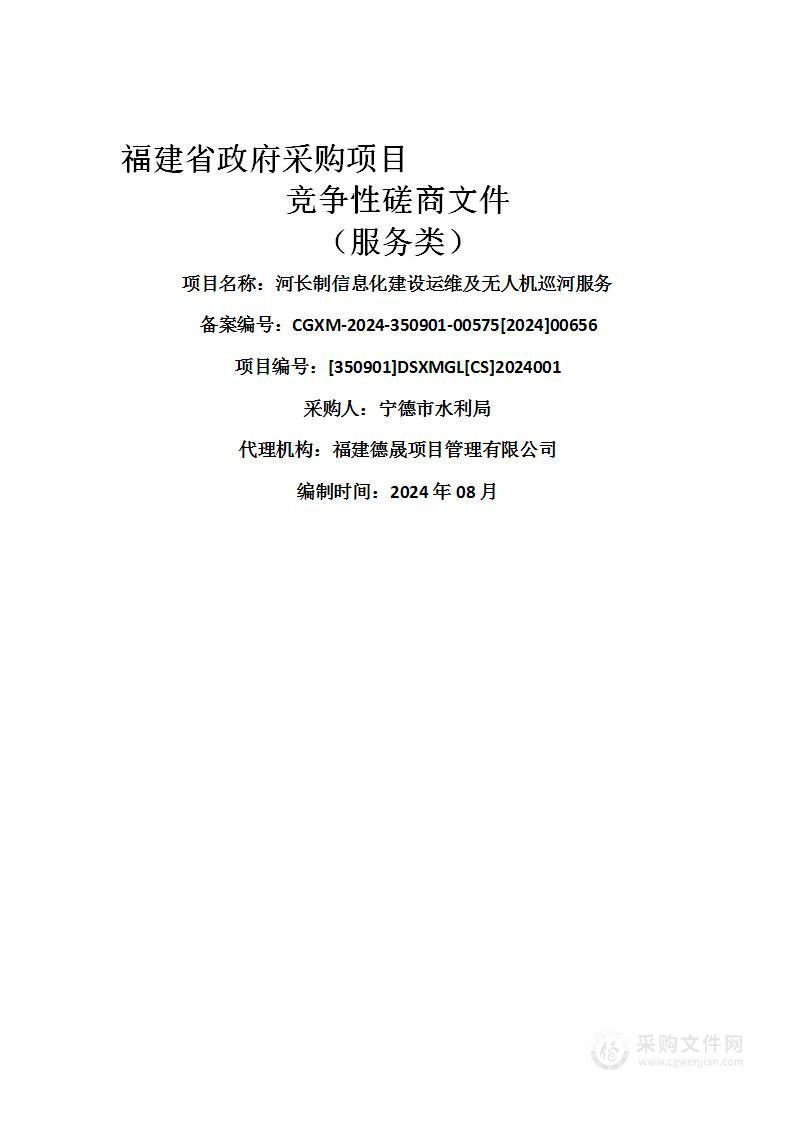 福建省政府采购项目

竞争性磋商文件

（服务类）

项目名称：河长制信息化建设运维及无人机巡河服务

备案编号：CGXM-2024-350901-00575[2024]00656

项目编号：[350901]DSXMGL[CS]2024001

采购人：宁德市水利局

代理机构：福建德晟项目管理有限公司

编制时间：2024 年 08 月

采购文件网
www.cgwenjian.com